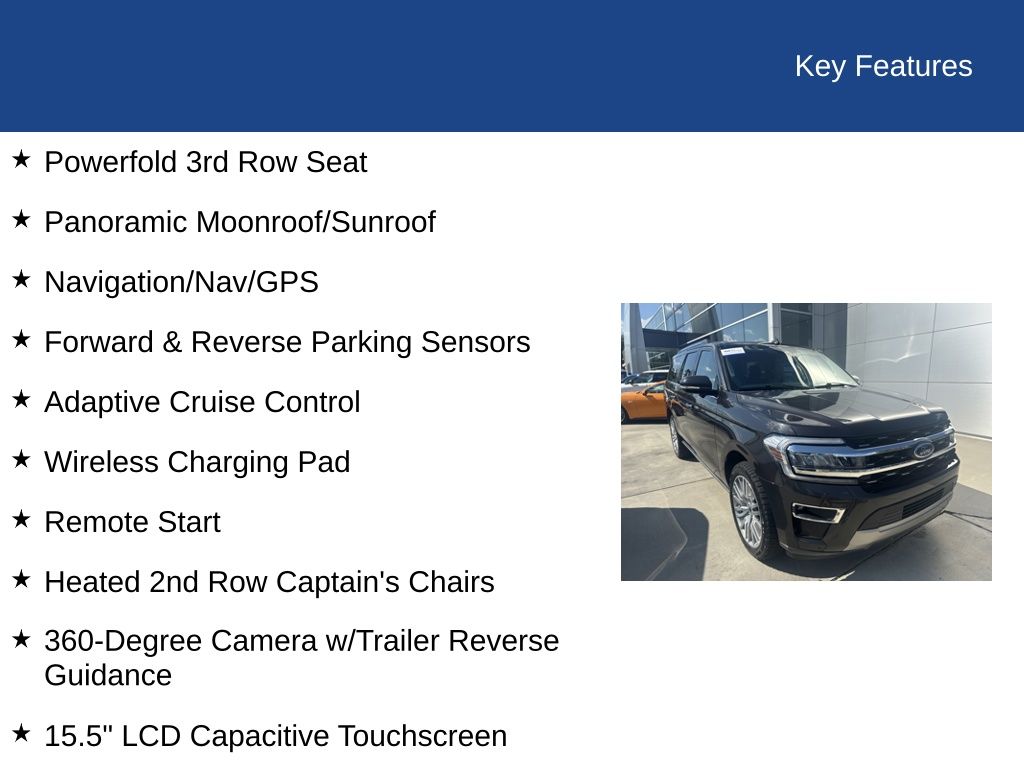 Key Features

★ Powerfold 3rd Row Seat

★ Panoramic Moonroof/Sunroof

★ Navigation/Nav/GPS

★ Forward & Reverse Parking Sensors

★ Adaptive Cruise Control

★ Wireless Charging Pad

★ Remote Start

★ Heated 2nd Row Captain's Chairs

★ 360-Degree Camera w/Trailer Reverse Guidance

★ 15.5" LCD Capacitive Touchscreen